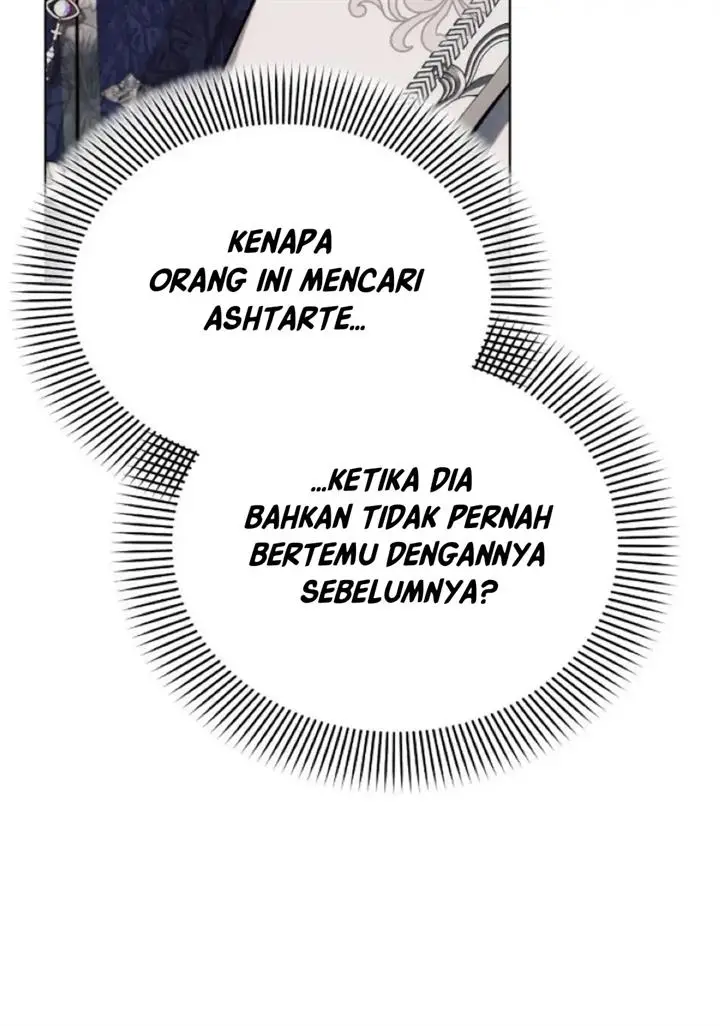 KENAPA ORANG INI MENCARI ASHTARTE...

...KETIKA DIA BAHKAN TIDAK PERNAH BERTEMU DENGANNYA SEBELUMNYA?